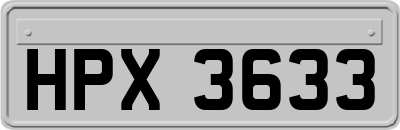 HPX 3633